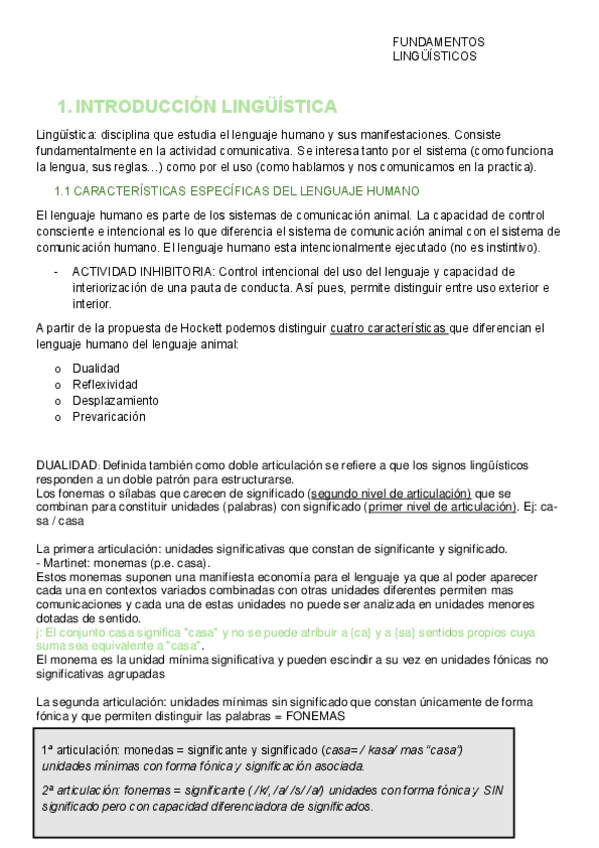 FUNDAMENTOS
LINGÜÍSTICOS

1. INTRODUCCIÓN LINGÜÍSTICA

Lingüística: disciplina que estudia el lenguaje humano y sus manifestaciones. Consiste fundamentalmente en la actividad comunicativa. Se interesa tanto por el sistema (como funciona la lengua, sus reglas…) como por el uso (como hablamos y nos comunicamos en la practica).

1.1 CARACTERÍSTICAS ESPECÍFICAS DEL LENGUAJE HUMANO

El lenguaje humano es parte de los sistemas de comunicación animal. La capacidad de control consciente e intencional es lo que diferencia el sistema de comunicación animal con el sistema de comunicación humano. El lenguaje humano esta intencionalmente ejecutado (no es instintivo).

- ACTIVIDAD INHIBITORIA: Control intencional del uso del lenguaje y capacidad de interiorización de una pauta de conducta. Así pues, permite distinguir entre uso exterior e interior.

A partir de la propuesta de Hockett podemos distinguir cuatro características que diferencian el lenguaje humano del lenguaje animal:

o Dualidad
o Reflexividad
o Desplazamiento
o Prevaricación

DUALIDAD: Definida también como doble articulación se refiere a que los signos lingüísticos responden a un doble patrón para estructurarse.
Los fonemas o sílabas que carecen de significado (segundo nivel de articulación) que se combinan para constituir unidades (palabras) con significado (primer nivel de articulación). Ej: ca-sa / casa

La primera articulación: unidades significativas que constan de significante y significado.
- Martinet: monemas (p.e. casa).
Estos monemas suponen una manifiesta economía para el lenguaje ya que al poder aparecer cada una en contextos variados combinadas con otras unidades diferentes permiten mas comunicaciones y cada una de estas unidades no puede ser analizada en unidades menores dotadas de sentido.
j: El conjunto casa significa "casa" y no se puede atribuir a {ca} y a {sa} sentidos propios cuya suma sea equivalente a "casa".
El monema es la unidad mínima significativa y pueden escindir a su vez en unidades fónicas no significativas agrupadas

La segunda articulación: unidades mínimas sin significado que constan únicamente de forma fónica y que permiten distinguir las palabras = FONEMAS

1ª articulación: monedas = significante y significado (casa= / kasa/ mas "casa") unidades mínimas con forma fónica y significación asociada.

2ª articulación: fonemas = significante ( /k/, /a/ /s/ /a/) unidades con forma fónica y SIN significado pero con capacidad diferenciadora de significados.